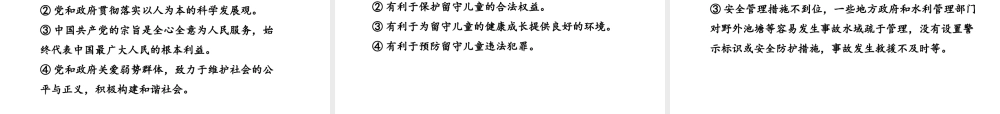 ② 党和政府贯彻落实以人为本的科学发展观。
③ 中国共产党的宗旨是全心全意为人民服务，始终代表中国最广大人民的根本利益。
④ 党和政府关爱弱势群体，致力于维护社会的公平与正义，积极构建和谐社会。

② 有利于保护留守儿童的合法权益。
③ 有利于为留守儿童的健康成长提供良好的环境。
④ 有利于预防留守儿童违法犯罪。

③ 安全管理措施不到位，一些地方政府和水利管理部门对野外池塘等容易发生事故水域疏于管理，没有设置警示标识或安全防护措施，事故发生救援不及时等。